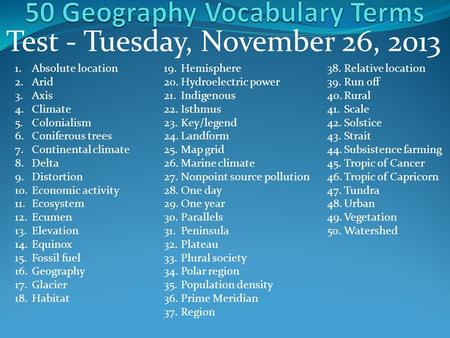 50 Geography Vocabulary Terms
Test - Tuesday, November 26, 2013

1. Absolute location
2. Arid
3. Axis
4. Climate
5. Colonialism
6. Coniferous trees
7. Continental climate
8. Delta
9. Distortion
10. Economic activity
11. Ecosystem
12. Ecumen
13. Elevation
14. Equinox
15. Fossil fuel
16. Geography
17. Glacier
18. Habitat

19. Hemisphere
20. Hydroelectric power
21. Indigenous
22. Isthmus
23. Key/legend
24. Landform
25. Map grid
26. Marine climate
27. Nonpoint source pollution
28. One day
29. One year
30. Parallels
31. Peninsula
32. Plateau
33. Plural society
34. Polar region
35. Population density
36. Prime Meridian
37. Region

38. Relative location
39. Run off
40. Rural
41. Scale
42. Solstice
43. Strait
44. Subsistence farming
45. Tropic of Cancer
46. Tropic of Capricorn
47. Tundra
48. Urban
49. Vegetation
50. Watershed